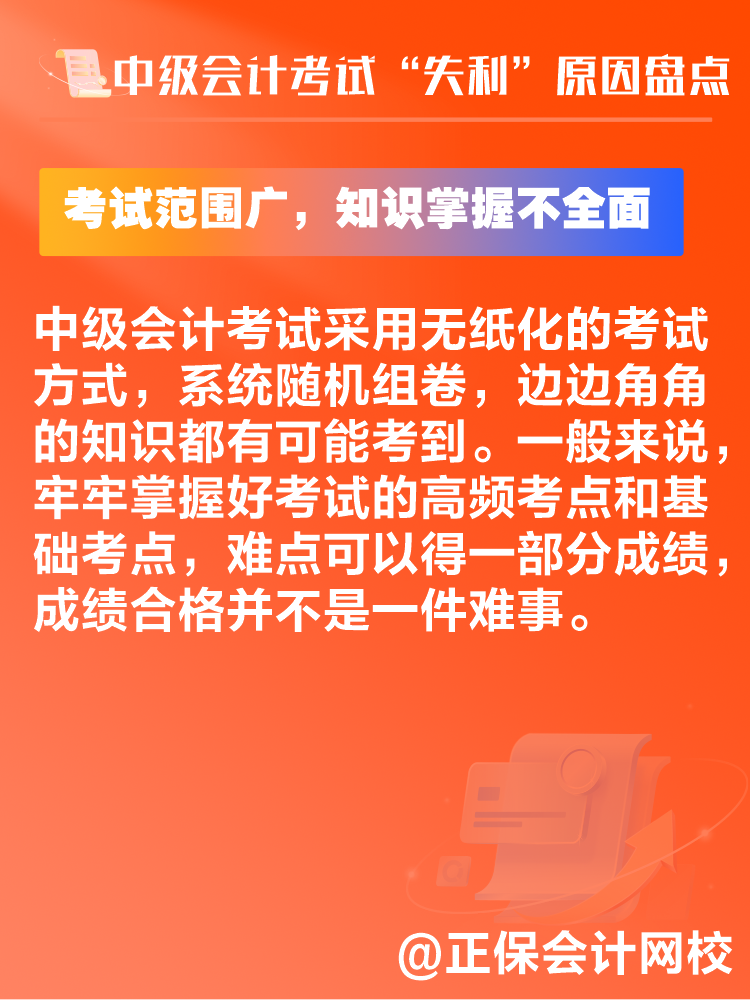 中级会计考试“失利”原因盘点

考试范围广，知识掌握不全面

中级会计考试采用无纸化的考试方式，系统随机组卷，边边角角的知识都有可能考到。一般来说，牢牢掌握好考试的高频考点和基础考点，难点可以得一部分成绩，成绩合格并不是一件难事。

@正保会计网校